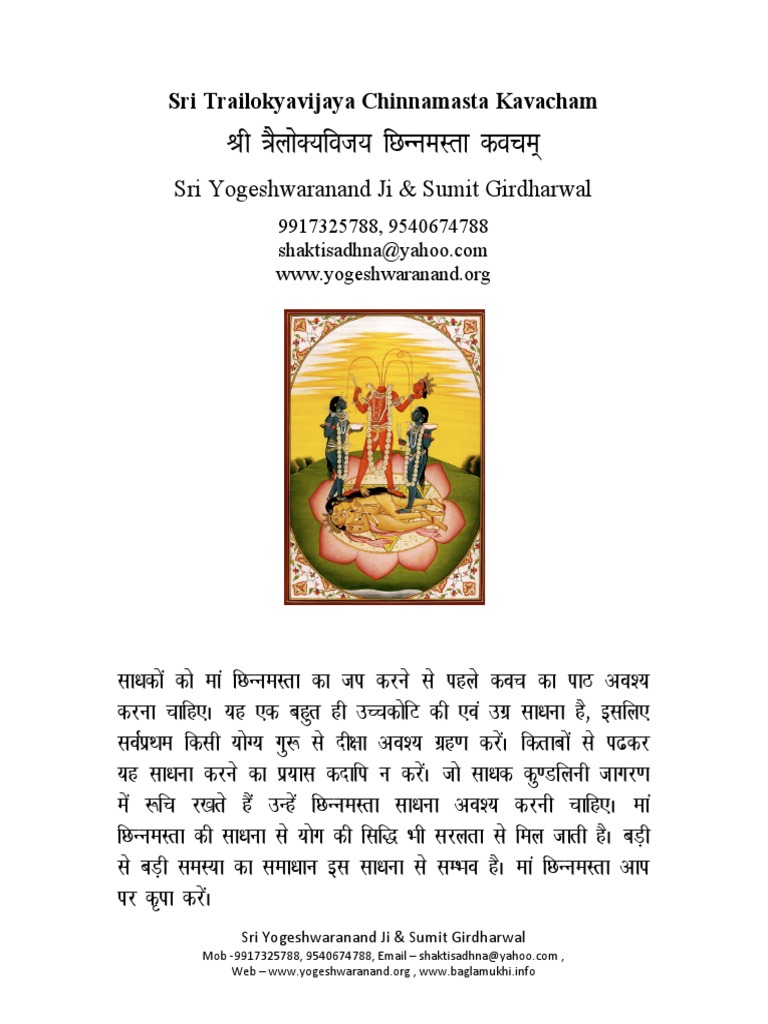 Sri Trailokyavijaya Chinnamasta Kavacham

श्री त्रैलोक्यविजय छिन्नमस्ता कवचम्

Sri Yogeshwaranand Ji & Sumit Girdharwal

9917325788, 9540674788
shaktisadhna@yahoo.com
www.yogeshwaranand.org

साधकों को मां छिन्नमस्ता का जप करने से पहले कवच का पाठ अवश्य करना चाहिए। यह एक बहुत ही उच्चकोटि की एवं उग्र साधना है, इसलिए सर्वप्रथम किसी योग्य गुरू से दीक्षा अवश्य ग्रहण करें। किताबों से पढकर यह साधना करने का प्रयास कदापि न करें। जो साधक कुण्डलिनी जागरण में रूचि रखते हैं उन्हें छिन्नमस्ता साधना अवश्य करनी चाहिए। मां छिन्नमस्ता की साधना से योग की सिद्धि भी सरलता से मिल जाती है। बड़ी से बड़ी समस्या का समाधान इस साधना से सम्भव है। मां छिन्नमस्ता आप पर कृपा करें।

Sri Yogeshwaranand Ji & Sumit Girdharwal
Mob -9917325788, 9540674788, Email – shaktisadhna@yahoo.com ,
Web – www.yogeshwaranand.org , www.baglamukhi.info